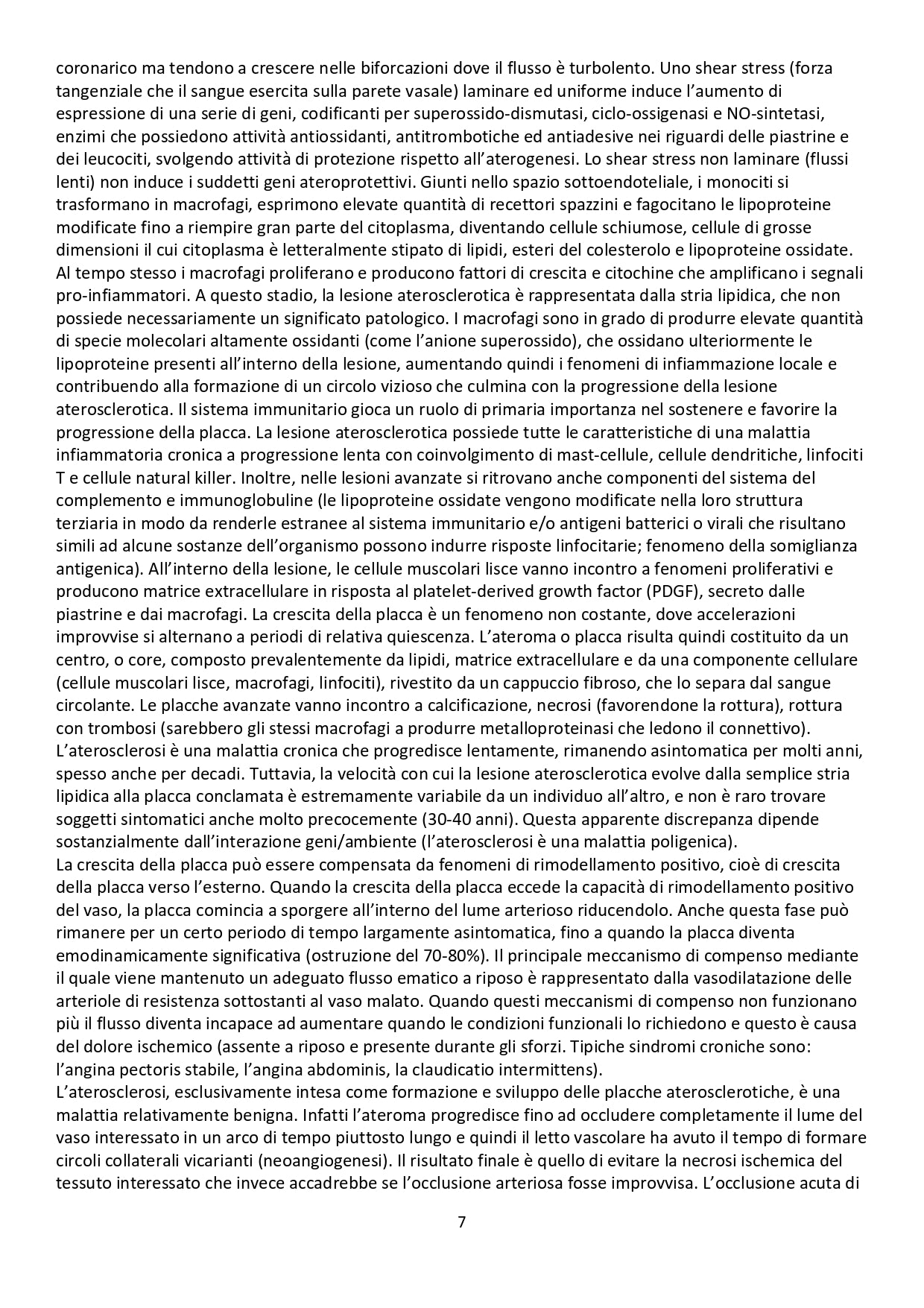 coronarico ma tendono a crescere nelle biforcazioni dove il flusso è turbolento. Uno shear stress (forza tangenziale che il sangue esercita sulla parete vasale) laminare ed uniforme induce l'aumento di espressione di una serie di geni, codificanti per superossido-dismutasi, ciclo-ossigenasi e NO-sintetasi, enzimi che possiedono attività antiossidanti, antitrombotiche ed antiadesive nei riguardi delle piastrine e dei leucociti, svolgendo attività di protezione rispetto all'aterogenesi. Lo shear stress non laminare (flussi lenti) non induce i suddetti geni ateroprotettivi. Giunti nello spazio sottoendoteliale, i monociti si trasformano in macrofagi, esprimono elevate quantità di recettori spazzini e fagocitano le lipoproteine modificate fino a riempire gran parte del citoplasma, diventando cellule schiumose, cellule di grosse dimensioni il cui citoplasma è letteralmente stipato di lipidi, esteri del colesterolo e lipoproteine ossidate. Al tempo stesso i macrofagi proliferano e producono fattori di crescita e citochine che amplificano i segnali pro-infiammatori. A questo stadio, la lesione aterosclerotica è rappresentata dalla stria lipidica, che non possiede necessariamente un significato patologico. I macrofagi sono in grado di produrre elevate quantità di specie molecolari altamente ossidanti (come l'anione superossido), che ossidano ulteriormente le lipoproteine presenti all'interno della lesione, aumentando quindi i fenomeni di infiammazione locale e contribuendo alla formazione di un circolo vizioso che culmina con la progressione della lesione aterosclerotica. Il sistema immunitario gioca un ruolo di primaria importanza nel sostenere e favorire la progressione della placca. La lesione aterosclerotica possiede tutte le caratteristiche di una malattia infiammatoria cronica a progressione lenta con coinvolgimento di mast-cellule, cellule dendritiche, linfociti T e cellule natural killer. Inoltre, nelle lesioni avanzate si ritrovano anche componenti del sistema del complemento e immunoglobuline (le lipoproteine ossidate vengono modificate nella loro struttura terziaria in modo da renderle estranee al sistema immunitario e/o antigeni batterici o virali che risultano simili ad alcune sostanze dell'organismo possono indurre risposte linfocitarie; fenomeno della somiglianza antigenica). All'interno della lesione, le cellule muscolari lisce vanno incontro a fenomeni proliferativi e producono matrice extracellulare in risposta al platelet-derived growth factor (PDGF), secreto dalle piastrine e dai macrofagi. La crescita della placca è un fenomeno non costante, dove accelerazioni improvvise si alternano a periodi di relativa quiescenza. L'ateroma o placca risulta quindi costituito da un centro, o core, composto prevalentemente da lipidi, matrice extracellulare e da una componente cellulare (cellule muscolari lisce, macrofagi, linfociti), rivestito da un cappuccio fibroso, che lo separa dal sangue circolante. Le placche avanzate vanno incontro a calcificazione, necrosi (favorendone la rottura), rottura con trombosi (sarebbero gli stessi macrofagi a produrre metalloproteinasi che ledono il connettivo). L'aterosclerosi è una malattia cronica che progredisce lentamente, rimanendo asintomatica per molti anni, spesso anche per decadi. Tuttavia, la velocità con cui la lesione aterosclerotica evolve dalla semplice stria lipidica alla placca conclamata è estremamente variabile da un individuo all'altro, e non è raro trovare soggetti sintomatici anche molto precocemente (30-40 anni). Questa apparente discrepanza dipende sostanzialmente dall'interazione geni/ambiente (l'aterosclerosi è una malattia poligenica).
La crescita della placca può essere compensata da fenomeni di rimodellamento positivo, cioè di crescita della placca verso l'esterno. Quando la crescita della placca eccede la capacità di rimodellamento positivo del vaso, la placca comincia a sporgere all'interno del lume arterioso riducendolo. Anche questa fase può rimanere per un certo periodo di tempo largamente asintomatica, fino a quando la placca diventa emodinamicamente significativa (ostruzione del 70-80%). Il principale meccanismo di compenso mediante il quale viene mantenuto un adeguato flusso ematico a riposo è rappresentato dalla vasodilatazione delle arteriole di resistenza sottostanti al vaso malato. Quando questi meccanismi di compenso non funzionano più il flusso diventa incapace ad aumentare quando le condizioni funzionali lo richiedono e questo è causa del dolore ischemico (assente a riposo e presente durante gli sforzi. Tipiche sindromi croniche sono: l'angina pectoris stabile, l'angina abdominis, la claudicatio intermittens).
L'aterosclerosi, esclusivamente intesa come formazione e sviluppo delle placche aterosclerotiche, è una malattia relativamente benigna. Infatti l'ateroma progredisce fino ad occludere completamente il lume del vaso interessato in un arco di tempo piuttosto lungo e quindi il letto vascolare ha avuto il tempo di formare circoli collaterali vicarianti (neoangiogenesi). Il risultato finale è quello di evitare la necrosi ischemica del tessuto interessato che invece accadrebbe se l'occlusione arteriosa fosse improvvisa. L'occlusione acuta di

7